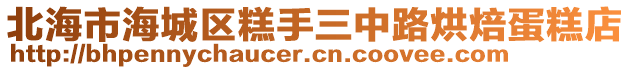 北海市海城区糕手三中路烘焙蛋糕店
http://bhpennychaucer.cn.coovee.com